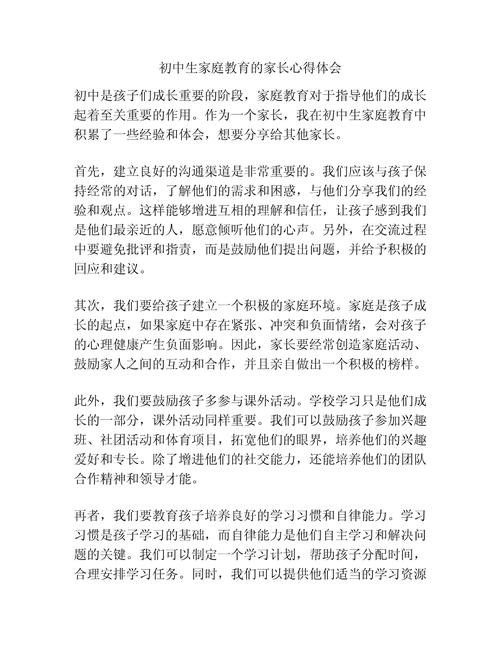 初中生家庭教育的家长心得体会

初中是孩子们成长重要的阶段，家庭教育对于指导他们的成长起着至关重要的作用。作为一个家长，我在初中生家庭教育中积累了一些经验和体会，想要分享给其他家长。

首先，建立良好的沟通渠道是非常重要的。我们应该与孩子保持经常的对话，了解他们的需求和困惑，与他们分享我们的经验和观点。这样能够增进互相的理解和信任，让孩子感到我们是他们最亲近的人，愿意倾听他们的心声。另外，在交流过程中要避免批评和指责，而是鼓励他们提出问题，并给予积极的回应和建议。

其次，我们要给孩子建立一个积极的家庭环境。家庭是孩子成长的起点，如果家庭中存在紧张、冲突和负面情绪，会对孩子的心理健康产生负面影响。因此，家长要经常创造家庭活动、鼓励家人之间的互动和合作，并且亲自做出一个积极的榜样。

此外，我们要鼓励孩子多参与课外活动。学校学习只是他们成长的一部分，课外活动同样重要。我们可以鼓励孩子参加兴趣班、社团活动和体育项目，拓宽他们的眼界，培养他们的兴趣爱好和专长。除了增进他们的社交能力，还能培养他们的团队合作精神和领导才能。

再者，我们要教育孩子培养良好的学习习惯和自律能力。学习习惯是孩子学习的基础，而自律能力是他们自主学习和解决问题的关键。我们可以制定一个学习计划，帮助孩子分配时间，合理安排学习任务。同时，我们可以提供他们适当的学习资源